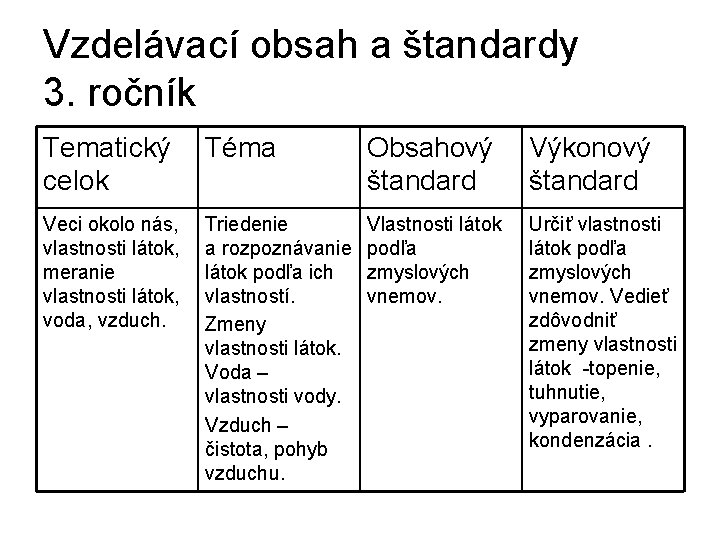 Vzdelávací obsah a štandardy 3. ročník

| Tematický celok | Téma | Obsahový štandard | Výkonový štandard |
|---|---|---|---|
| Veci okolo nás, vlastnosti látok, meranie vlastnosti látok, voda, vzduch. | Triedenie a rozpoznávanie látok podľa ich vlastností. Zmeny vlastnosti látok. Voda – vlastnosti vody. Vzduch – čistota, pohyb vzduchu. | Vlastnosti látok podľa zmyslových vnemov. | Určiť vlastnosti látok podľa zmyslových vnemov. Vedieť zdôvodniť zmeny vlastnosti látok -topenie, tuhnutie, vyparovanie, kondenzácia . |